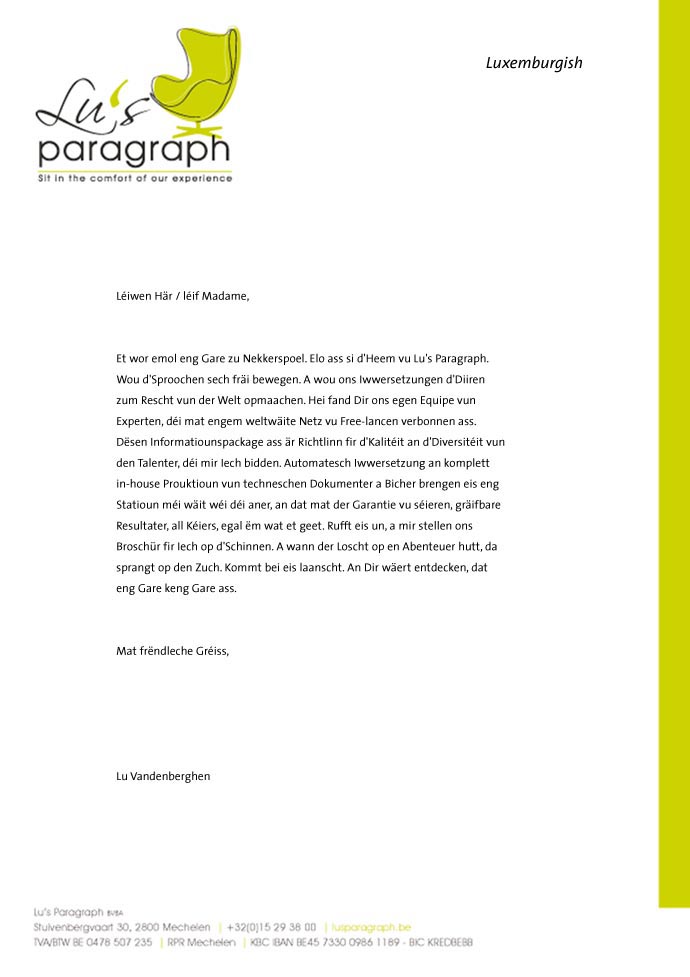 Lu's paragraph
Sit in the comfort of our experience

Luxemburgish

Léiwen Här / léif Madame,

Et wor emol eng Gare zu Nekkerspoel. Elo ass si d'Heem vu Lu's Paragraph. Wou d'Sproochen sech fräi bewegen. A wou ons Iwwersetzungen d'Diiren zum Rescht vun der Welt opmaachen. Hei fand Dir ons egen Equipe vun Experten, déi mat engem weltwäite Netz vu Free-lancen verbonnen ass. Dësen Informatiounspackage ass är Richtlinn fir d'Kalitéit an d'Diversitéit vun den Talenter, déi mir Iech bidden. Automatesch Iwwersetzung an komplett in-house Prouktioun vun techneschen Dokumenter a Bicher brengen eis eng Statioun méi wäit wéi déi aner, an dat mat der Garantie vu séieren, gräifbare Resultater, all Kéiers, egal ëm wat et geet. Rufft eis un, a mir stellen ons Broschür fir Iech op d'Schinnen. A wann der Loscht op en Abenteuer hutt, da sprangt op den Zuch. Kommt bei eis laanscht. An Dir wäert entdecken, dat eng Gare keng Gare ass.

Mat frëndleche Gréiss,

Lu Vandenberghen

Lu's Paragraph BVBA
Stuivenbergvaart 30, 2800 Mechelen | +32(0)15 29 38 00 | lusparagraph.be
TVA/BTW BE 0478 507 235 | RPR Mechelen | KBC IBAN BE45 7330 0986 1189 - BIC KREDBEBB